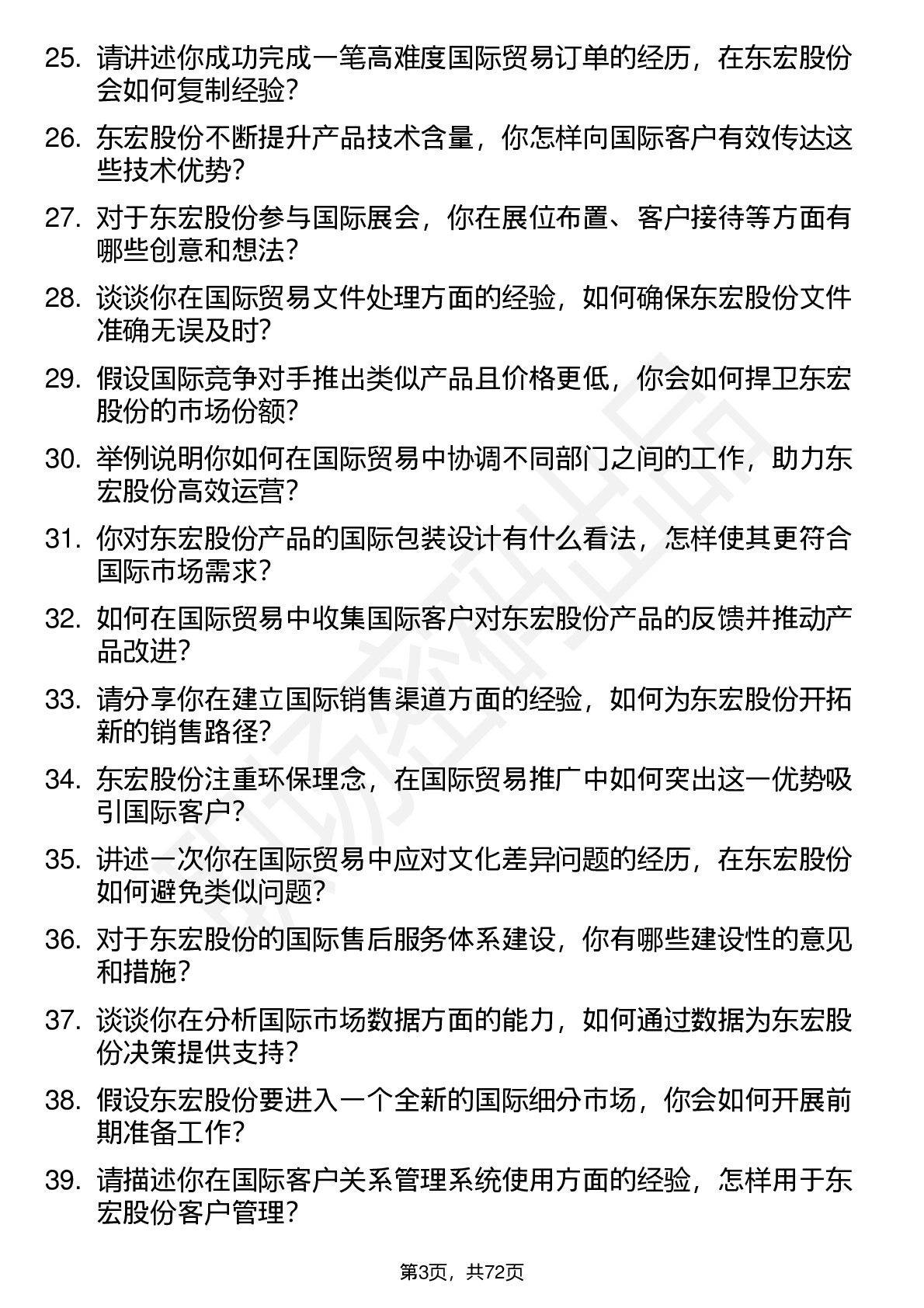 25. 请讲述你成功完成一笔高难度国际贸易订单的经历，在东宏股份会如何复制经验？

26. 东宏股份不断提升产品技术含量，你怎样向国际客户有效传达这些技术优势？

27. 对于东宏股份参与国际展会，你在展位布置、客户接待等方面有哪些创意和想法？

28. 谈谈你在国际贸易文件处理方面的经验，如何确保东宏股份文件准确无误及时？

29. 假设国际竞争对手推出类似产品且价格更低，你会如何捍卫东宏股份的市场份额？

30. 举例说明你如何在国际贸易中协调不同部门之间的工作，助力东宏股份高效运营？

31. 你对东宏股份产品的国际包装设计有什么看法，怎样使其更符合国际市场需求？

32. 如何在国际贸易中收集国际客户对东宏股份产品的反馈并推动产品改进？

33. 请分享你在建立国际销售渠道方面的经验，如何为东宏股份开拓新的销售路径？

34. 东宏股份注重环保理念，在国际贸易推广中如何突出这一优势吸引国际客户？

35. 讲述一次你在国际贸易中应对文化差异问题的经历，在东宏股份如何避免类似问题？

36. 对于东宏股份的国际售后服务体系建设，你有哪些建设性的意见和措施？

37. 谈谈你在分析国际市场数据方面的能力，如何通过数据为东宏股份决策提供支持？

38. 假设东宏股份要进入一个全新的国际细分市场，你会如何开展前期准备工作？

39. 请描述你在国际客户关系管理系统使用方面的经验，怎样用于东宏股份客户管理？

第3页，共72页